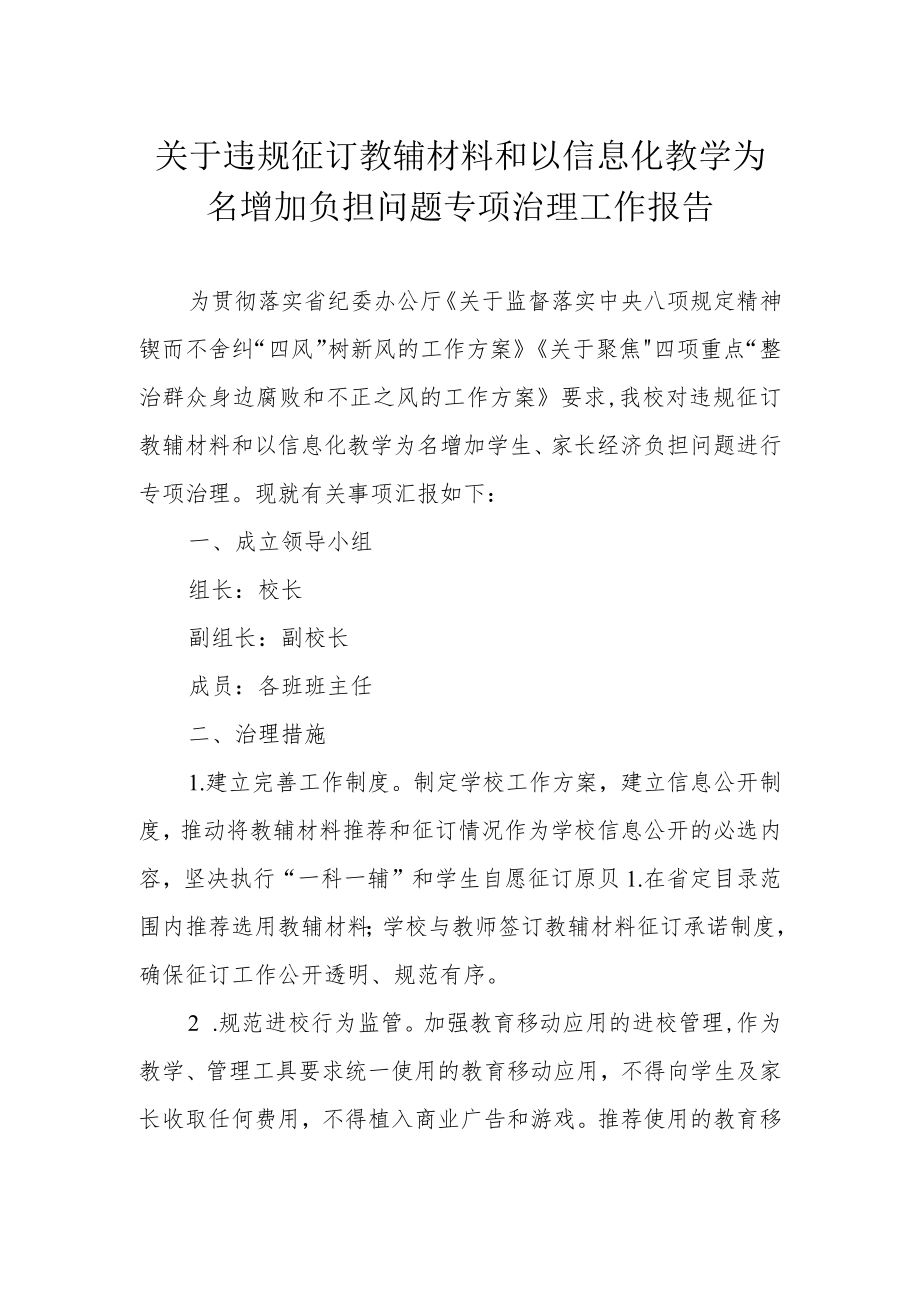 关于违规征订教辅材料和以信息化教学为名增加负担问题专项治理工作报告

为贯彻落实省纪委办公厅《关于监督落实中央八项规定精神锲而不舍纠“四风”树新风的工作方案》《关于聚焦"四项重点“整治群众身边腐败和不正之风的工作方案》要求,我校对违规征订教辅材料和以信息化教学为名增加学生、家长经济负担问题进行专项治理。现就有关事项汇报如下：

一、成立领导小组

组长：校长

副组长：副校长

成员：各班班主任

二、治理措施

1.建立完善工作制度。制定学校工作方案，建立信息公开制度，推动将教辅材料推荐和征订情况作为学校信息公开的必选内容，坚决执行“一科一辅”和学生自愿征订原贝1.在省定目录范围内推荐选用教辅材料;学校与教师签订教辅材料征订承诺制度，确保征订工作公开透明、规范有序。

2 .规范进校行为监管。加强教育移动应用的进校管理,作为教学、管理工具要求统一使用的教育移动应用，不得向学生及家长收取任何费用，不得植入商业广告和游戏。推荐使用的教育移